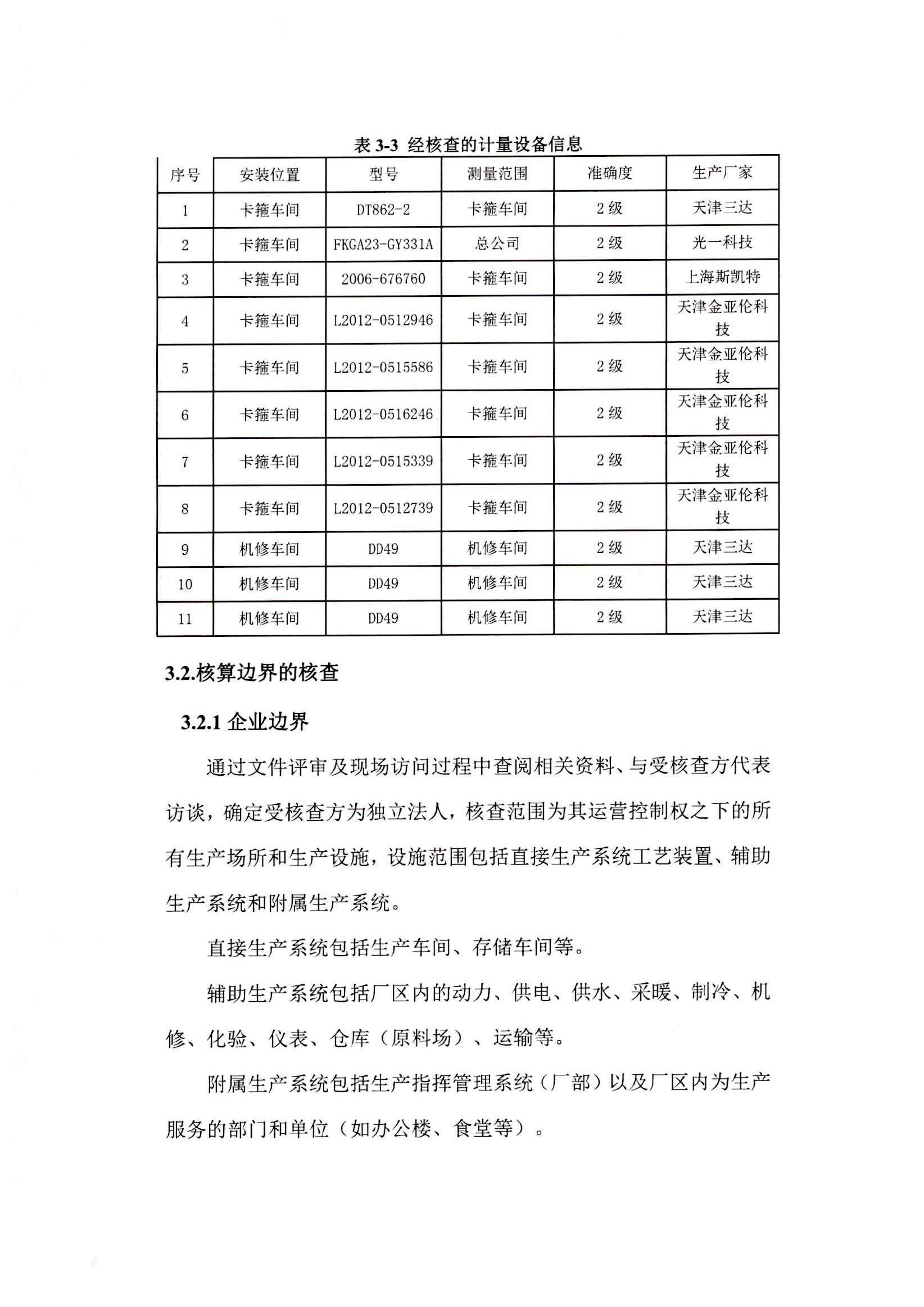 表 3-3 经核查的计量设备信息

| 序号 | 安装位置 | 型号 | 测量范围 | 准确度 | 生产厂家 |
|---|---|---|---|---|---|
| 1 | 卡箍车间 | DT862-2 | 卡箍车间 | 2 级 | 天津三达 |
| 2 | 卡箍车间 | FKGA23-GY331A | 总公司 | 2 级 | 光一科技 |
| 3 | 卡箍车间 | 2006-676760 | 卡箍车间 | 2 级 | 上海斯凯特 |
| 4 | 卡箍车间 | L2012-0512946 | 卡箍车间 | 2 级 | 天津金亚伦科技 |
| 5 | 卡箍车间 | L2012-0515586 | 卡箍车间 | 2 级 | 天津金亚伦科技 |
| 6 | 卡箍车间 | L2012-0516246 | 卡箍车间 | 2 级 | 天津金亚伦科技 |
| 7 | 卡箍车间 | L2012-0515339 | 卡箍车间 | 2 级 | 天津金亚伦科技 |
| 8 | 卡箍车间 | L2012-0512739 | 卡箍车间 | 2 级 | 天津金亚伦科技 |
| 9 | 机修车间 | DD49 | 机修车间 | 2 级 | 天津三达 |
| 10 | 机修车间 | DD49 | 机修车间 | 2 级 | 天津三达 |
| 11 | 机修车间 | DD49 | 机修车间 | 2 级 | 天津三达 |

3.2.核算边界的核查

3.2.1 企业边界

通过文件评审及现场访问过程中查阅相关资料、与受核查方代表访谈，确定受核查方为独立法人，核查范围为其运营控制权之下的所有生产场所和生产设施，设施范围包括直接生产系统工艺装置、辅助生产系统和附属生产系统。

直接生产系统包括生产车间、存储车间等。

辅助生产系统包括厂区内的动力、供电、供水、采暖、制冷、机修、化验、仪表、仓库（原料场）、运输等。

附属生产系统包括生产指挥管理系统（厂部）以及厂区内为生产服务的部门和单位（如办公楼、食堂等）。